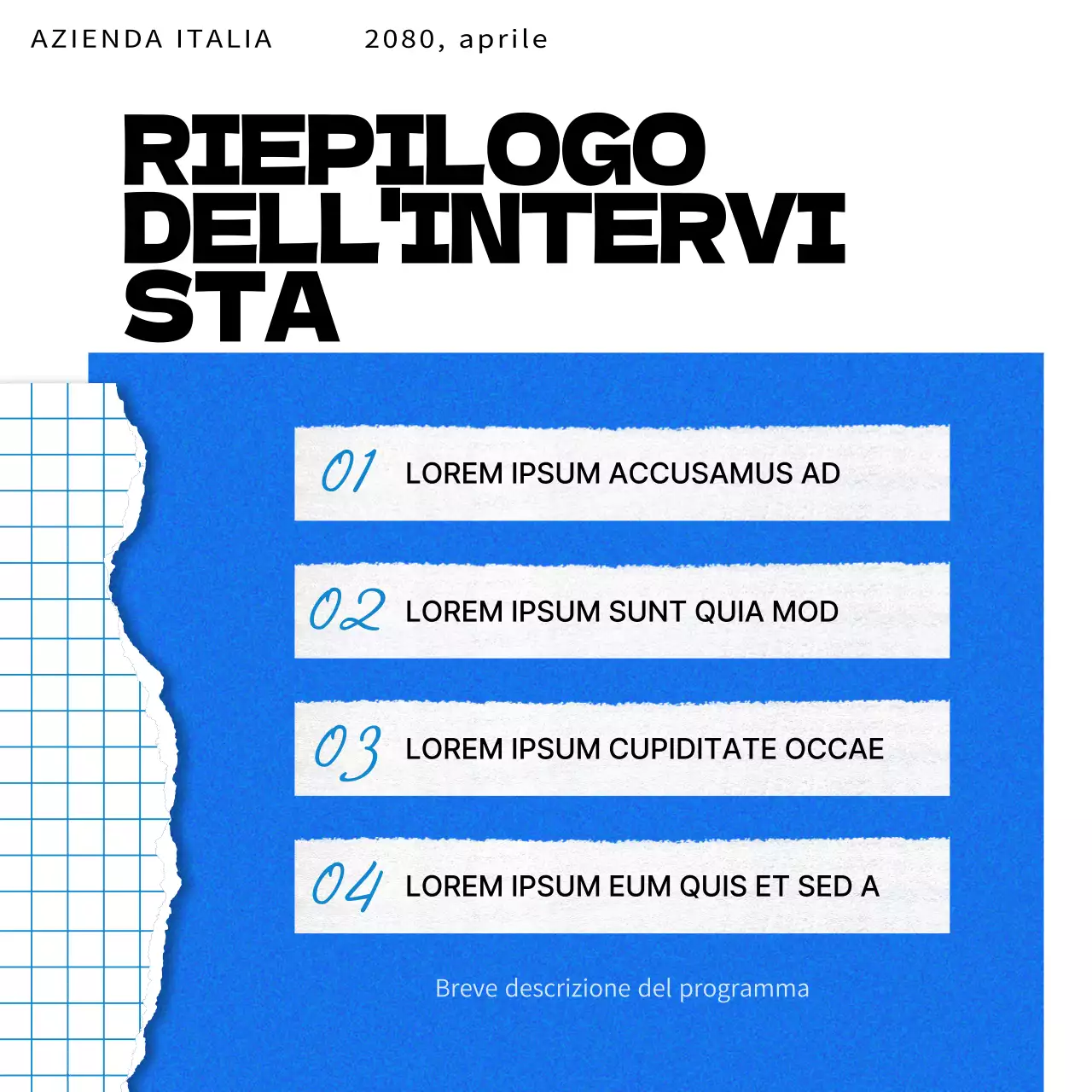 AZIENDA ITALIA 2080, aprile

RIEPILOGO DELL'INTERVISTA

01 LOREM IPSUM ACCUSAMUS AD

02 LOREM IPSUM SUNT QUIA MOD

03 LOREM IPSUM CUPIDITATE OCCAE

04 LOREM IPSUM EUM QUIS ET SED A

Breve descrizione del programma